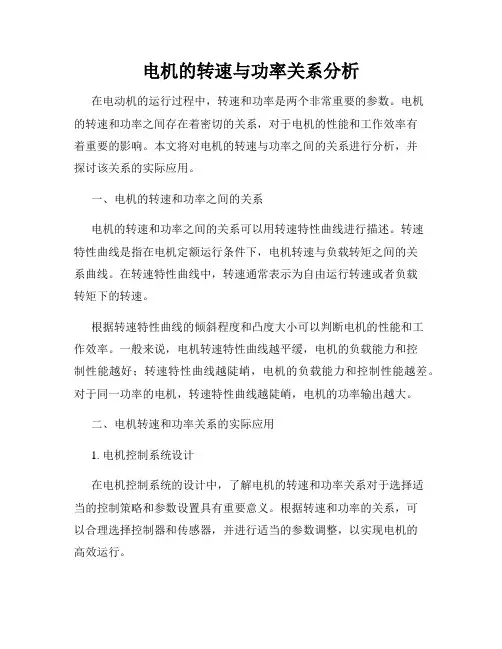 电机的转速与功率关系分析

在电动机的运行过程中，转速和功率是两个非常重要的参数。电机的转速和功率之间存在着密切的关系，对于电机的性能和工作效率有着重要的影响。本文将对电机的转速与功率之间的关系进行分析，并探讨该关系的实际应用。

一、电机的转速和功率之间的关系

电机的转速和功率之间的关系可以用转速特性曲线进行描述。转速特性曲线是指在电机定额运行条件下，电机转速与负载转矩之间的关系曲线。在转速特性曲线中，转速通常表示为自由运行转速或者负载转矩下的转速。

根据转速特性曲线的倾斜程度和凸度大小可以判断电机的性能和工作效率。一般来说，电机转速特性曲线越平缓，电机的负载能力和控制性能越好；转速特性曲线越陡峭，电机的负载能力和控制性能越差。对于同一功率的电机，转速特性曲线越陡峭，电机的功率输出越大。

二、电机转速和功率关系的实际应用

1. 电机控制系统设计

在电机控制系统的设计中，了解电机的转速和功率关系对于选择适当的控制策略和参数设置具有重要意义。根据转速和功率的关系，可以合理选择控制器和传感器，并进行适当的参数调整，以实现电机的高效运行。